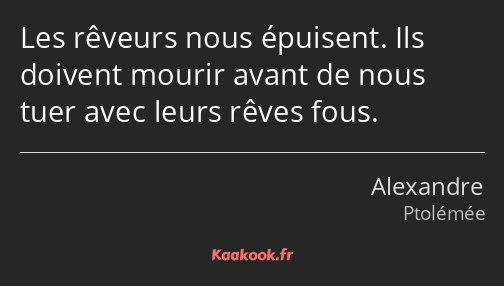 Les rêveurs nous épuisent. Ils doivent mourir avant de nous tuer avec leurs rêves fous.

Alexandre
Ptolémée

Kaakook.fr